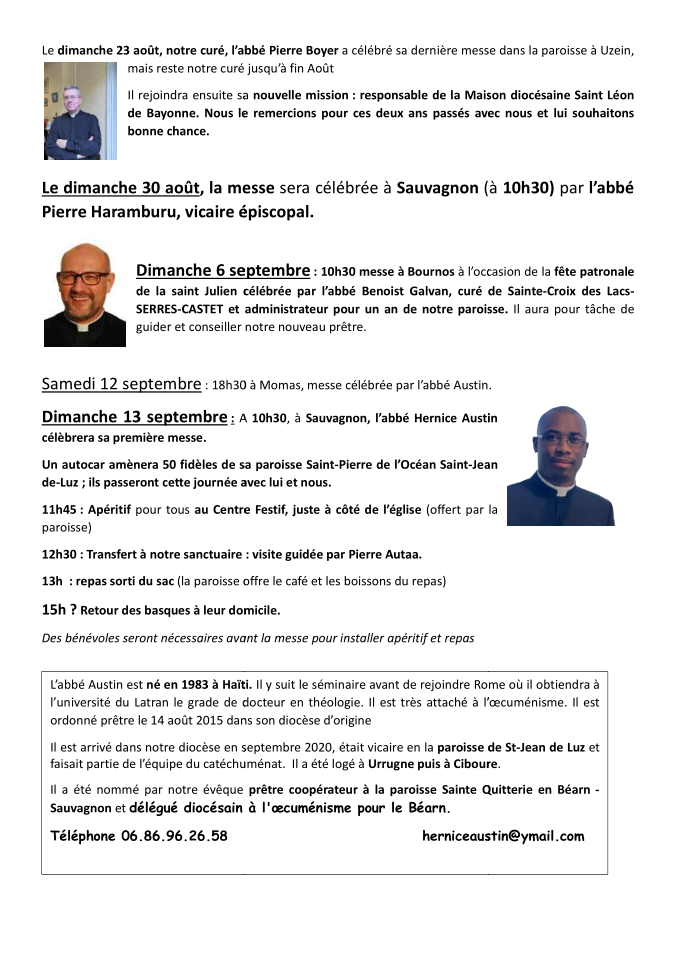 Le dimanche 23 août, notre curé, l'abbé Pierre Boyer a célébré sa dernière messe dans la paroisse à Uzein, mais reste notre curé jusqu'à fin Août

Il rejoindra ensuite sa nouvelle mission : responsable de la Maison diocésaine Saint Léon de Bayonne. Nous le remercions pour ces deux ans passés avec nous et lui souhaitons bonne chance.

Le dimanche 30 août, la messe sera célébrée à Sauvagnon (à 10h30) par l'abbé Pierre Haramburu, vicaire épiscopal.

Dimanche 6 septembre : 10h30 messe à Bournos à l'occasion de la fête patronale de la saint Julien célébrée par l'abbé Benoist Galvan, curé de Sainte-Croix des Lacs-SERRES-CASTET et administrateur pour un an de notre paroisse. Il aura pour tâche de guider et conseiller notre nouveau prêtre.

Samedi 12 septembre : 18h30 à Momas, messe célébrée par l'abbé Austin.

Dimanche 13 septembre : A 10h30, à Sauvagnon, l'abbé Hernice Austin célèbrera sa première messe.

Un autocar amènera 50 fidèles de sa paroisse Saint-Pierre de l'Océan Saint-Jean de-Luz ; ils passeront cette journée avec lui et nous.

11h45 : Apéritif pour tous au Centre Festif, juste à côté de l'église (offert par la paroisse)

12h30 : Transfert à notre sanctuaire : visite guidée par Pierre Autaa.

13h : repas sorti du sac (la paroisse offre le café et les boissons du repas)

15h ? Retour des basques à leur domicile.

Des bénévoles seront nécessaires avant la messe pour installer apéritif et repas

L'abbé Austin est né en 1983 à Haïti. Il y suit le séminaire avant de rejoindre Rome où il obtiendra à l'université du Latran le grade de docteur en théologie. Il est très attaché à l'œcuménisme. Il est ordonné prêtre le 14 août 2015 dans son diocèse d'origine

Il est arrivé dans notre diocèse en septembre 2020, était vicaire en la paroisse de St-Jean de Luz et faisait partie de l'équipe du catéchuménat. Il a été logé à Urrugne puis à Ciboure.

Il a été nommé par notre évêque prêtre coopérateur à la paroisse Sainte Quitterie en Béarn - Sauvagnon et délégué diocésain à l'œcuménisme pour le Béarn.

Téléphone 06.86.96.26.58 herniceaustin@ymail.com